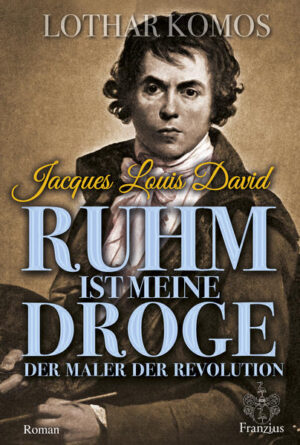 LOTHAR KOMOS

Jacques Louis David

RUHM IST MEINE DROGE

DER MALER DER REVOLUTION

Roman

Franzius